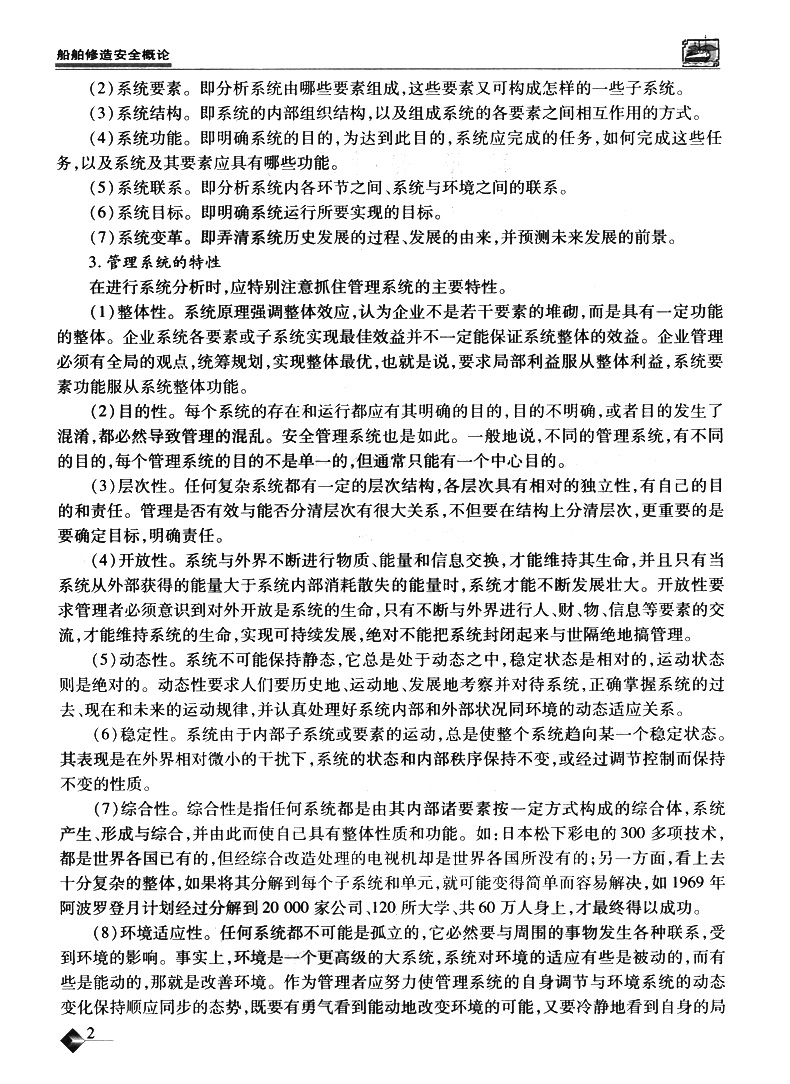 船舶修造安全概论

(2)系统要素。即分析系统由哪些要素组成,这些要素又可构成怎样的一些子系统。

(3)系统结构。即系统的内部组织结构,以及组成系统的各要素之间相互作用的方式。

(4)系统功能。即明确系统的目的,为达到此目的,系统应完成的任务,如何完成这些任务,以及系统及其要素应具有哪些功能。

(5)系统联系。即分析系统内各环节之间、系统与环境之间的联系。

(6)系统目标。即明确系统运行所要实现的目标。

(7)系统变革。即弄清系统历史发展的过程、发展的由来,并预测未来发展的前景。

3. 管理系统的特性

在进行系统分析时,应特别注意抓住管理系统的主要特性。

(1)整体性。系统原理强调整体效应,认为企业不是若干要素的堆砌,而是具有一定功能的整体。企业系统各要素或子系统实现最佳效益并不一定能保证系统整体的效益。企业管理必须有全局的观点,统筹规划,实现整体最优,也就是说,要求局部利益服从整体利益,系统要素功能服从系统整体功能。

(2)目的性。每个系统的存在和运行都应有其明确的目的,目的不明确,或者目的发生了混淆,都必然导致管理的混乱。安全管理系统也是如此。一般地说,不同的管理系统,有不同的目的,每个管理系统的目的不是单一的,但通常只能有一个中心目的。

(3)层次性。任何复杂系统都有一定的层次结构,各层次具有相对的独立性,有自己的目的和责任。管理是否有效与能否分清层次有很大关系,不但要在结构上分清层次,更重要的是要确定目标,明确责任。

(4)开放性。系统与外界不断进行物质、能量和信息交换,才能维持其生命,并且只有当系统从外部获得的能量大于系统内部消耗散失的能量时,系统才能不断发展壮大。开放性要求管理者必须意识到对外开放是系统的生命,只有不断与外界进行人、财、物、信息等要素的交流,才能维持系统的生命,实现可持续发展,绝对不能把系统封闭起来与世隔绝地搞管理。

(5)动态性。系统不可能保持静态,它总是处于动态之中,稳定状态是相对的,运动状态则是绝对的。动态性要求人们要历史地、运动地、发展地考察并对待系统,正确掌握系统的过去、现在和未来的运动规律,并认真处理好系统内部和外部状况同环境的动态适应关系。

(6)稳定性。系统由于内部子系统或要素的运动,总是使整个系统趋向某一个稳定状态。其表现是在外界相对微小的干扰下,系统的状态和内部秩序保持不变,或经过调节控制而保持不变的性质。

(7)综合性。综合性是指任何系统都是由其内部诸要素按一定方式构成的综合体,系统产生、形成与综合,并由此而使自己具有整体性质和功能。如:日本松下彩电的300多项技术,都是世界各国已有的,但经综合改造处理的电视机却是世界各国所没有的;另一方面,看上去十分复杂的整体,如果将其分解到每个子系统和单元,就可能变得简单而容易解决,如1969年阿波罗登月计划经过分解到20 000家公司、120所大学、共60万人身上,才最终得以成功。

(8)环境适应性。任何系统都不可能是孤立的,它必然要与周围的事物发生各种联系,受到环境的影响。事实上,环境是一个更高级的大系统,系统对环境的适应有些是被动的,而有些是能动的,那就是改善环境。作为管理者应努力使管理系统的自身调节与环境系统的动态变化保持顺应同步的态势,既要有勇气看到能动地改变环境的可能,又要冷静地看到自身的局

2